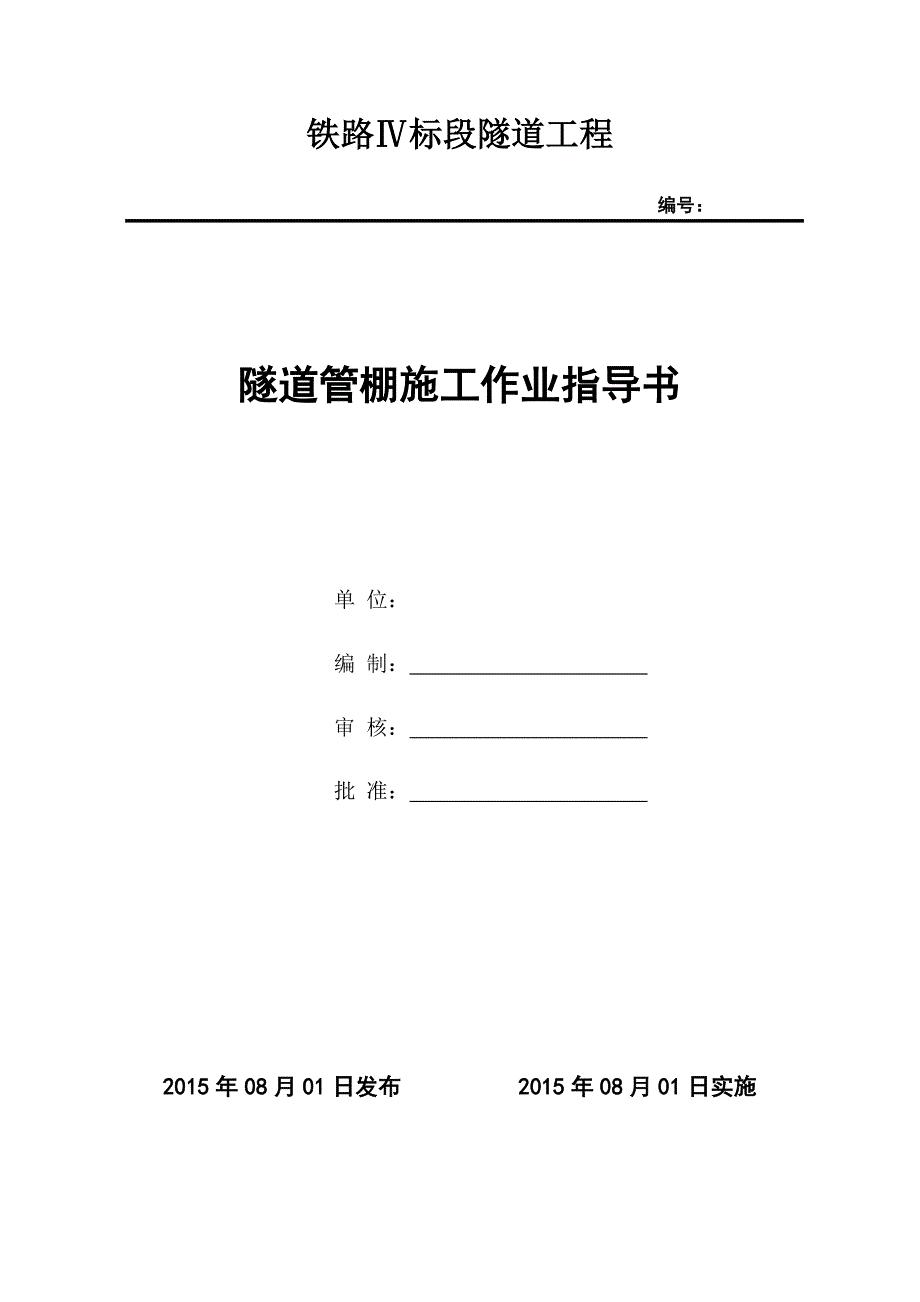 铁路Ⅳ标段隧道工程

编号：

隧道管棚施工作业指导书

单 位：

编 制：

审 核：

批 准：

2015 年 08 月 01 日发布　　2015 年 08 月 01 日实施